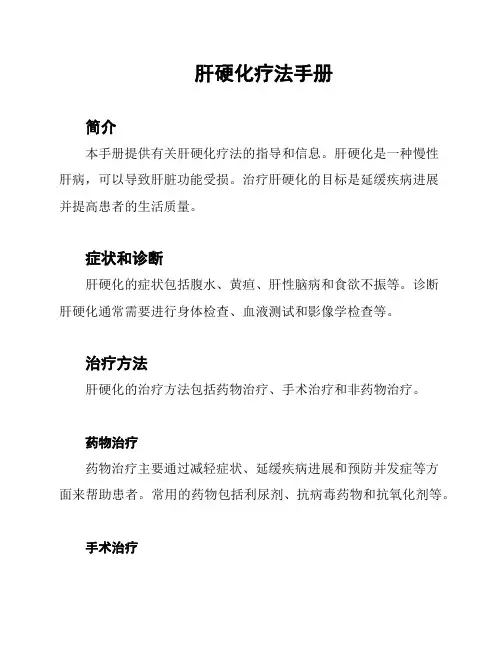 肝硬化疗法手册

简介

本手册提供有关肝硬化疗法的指导和信息。肝硬化是一种慢性肝病，可以导致肝脏功能受损。治疗肝硬化的目标是延缓疾病进展并提高患者的生活质量。

症状和诊断

肝硬化的症状包括腹水、黄疸、肝性脑病和食欲不振等。诊断肝硬化通常需要进行身体检查、血液测试和影像学检查等。

治疗方法

肝硬化的治疗方法包括药物治疗、手术治疗和非药物治疗。

药物治疗

药物治疗主要通过减轻症状、延缓疾病进展和预防并发症等方面来帮助患者。常用的药物包括利尿剂、抗病毒药物和抗氧化剂等。

手术治疗